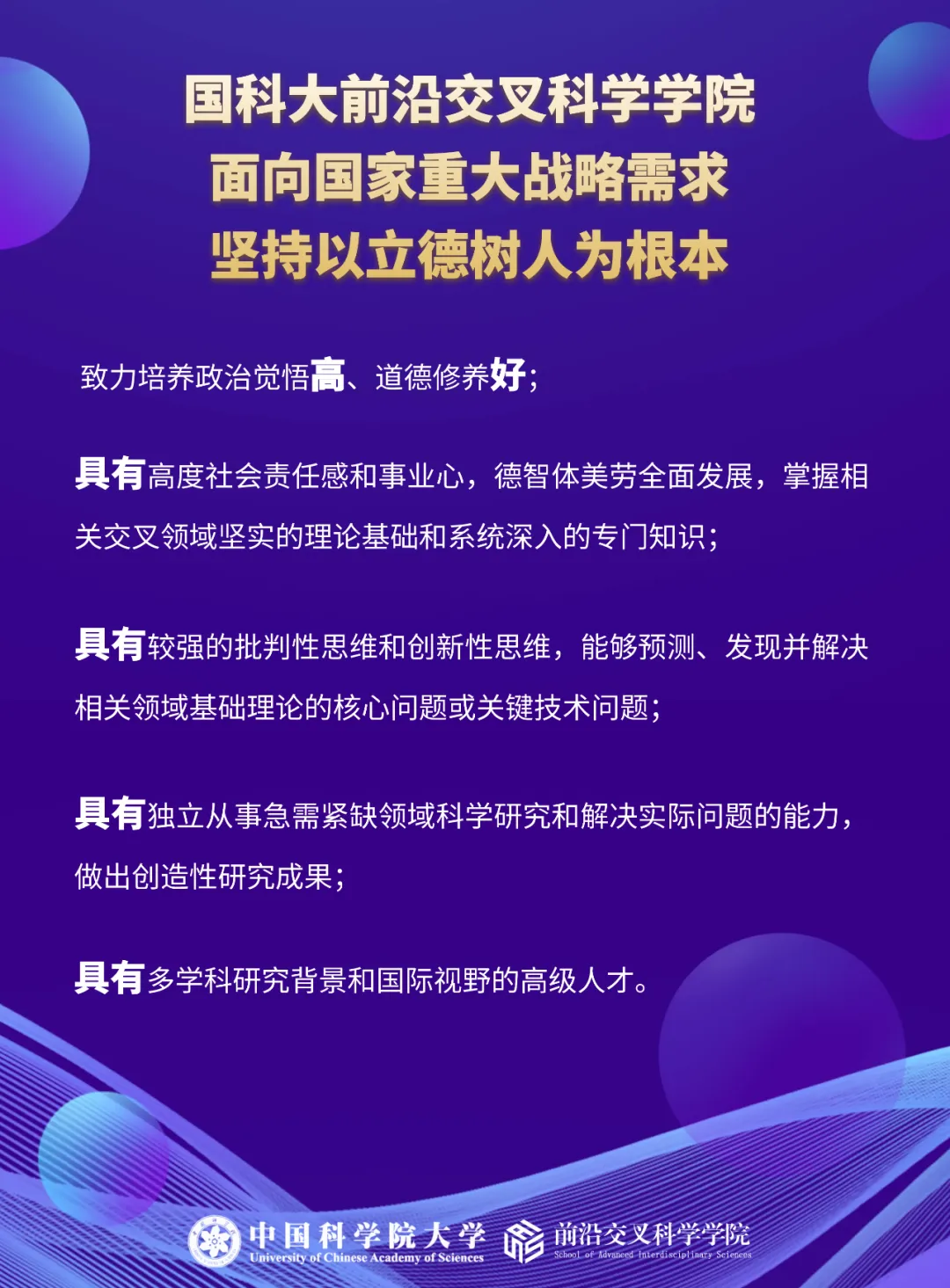 国科大前沿交叉科学学院
面向国家重大战略需求
坚持以立德树人为根本

致力培养政治觉悟高、道德修养好；

具有高度社会责任感和事业心，德智体美劳全面发展，掌握相关交叉领域坚实的理论基础和系统深入的专门知识；

具有较强的批判性思维和创新性思维，能够预测、发现并解决相关领域基础理论的核心问题或关键技术问题；

具有独立从事急需紧缺领域科学研究和解决实际问题的能力，做出创造性研究成果；

具有多学科研究背景和国际视野的高级人才。

中国科学院大学
University of Chinese Academy of Sciences
前沿交叉科学学院
School of Advanced Interdisciplinary Sciences